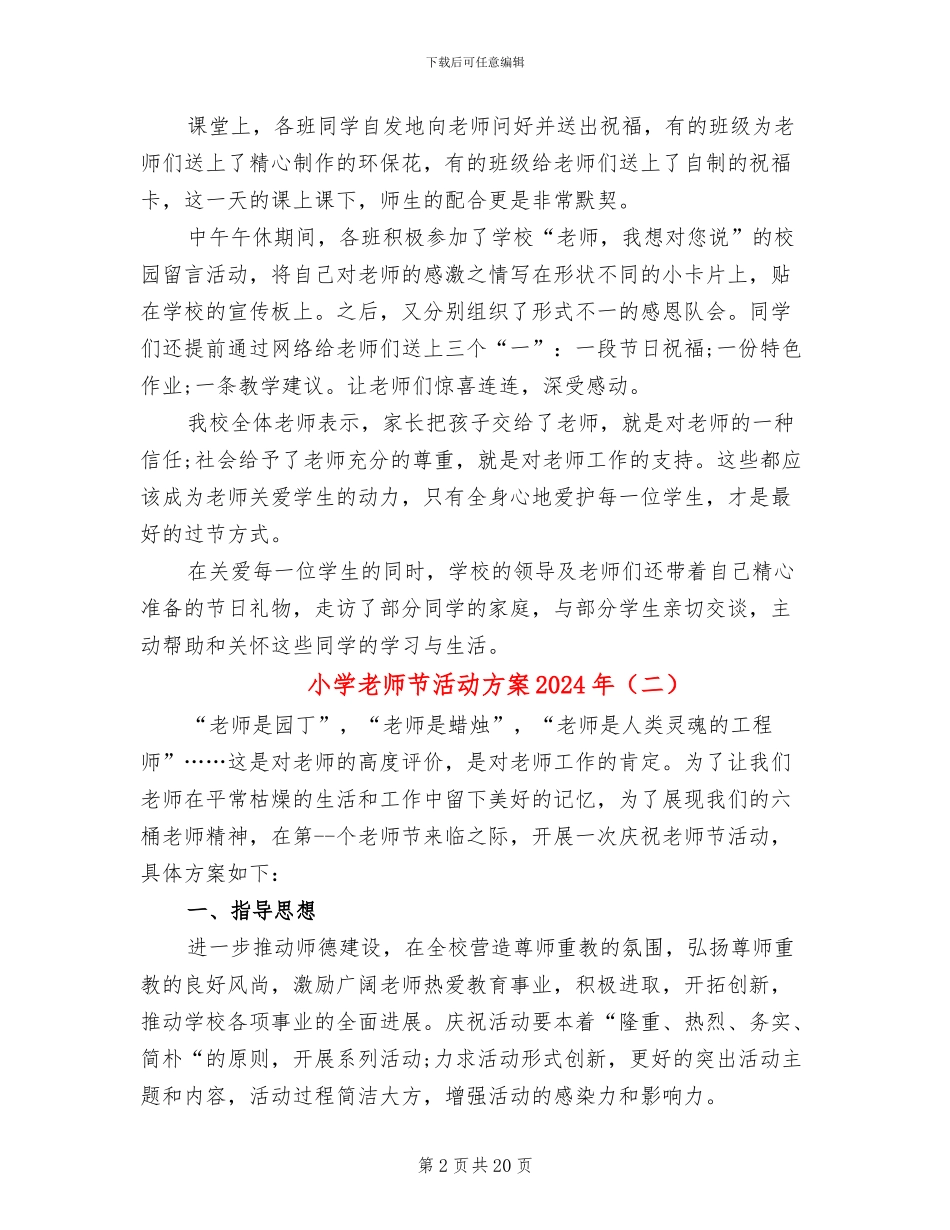 下载后可任意编辑

课堂上，各班同学自发地向老师问好并送出祝福，有的班级为老师们送上了精心制作的环保花，有的班级给老师们送上了自制的祝福卡，这一天的课上课下，师生的配合更是非常默契。

中午午休期间，各班积极参加了学校“老师，我想对您说”的校园留言活动，将自己对老师的感激之情写在形状不同的小卡片上，贴在学校的宣传板上。之后，又分别组织了形式不一的感恩队会。同学们还提前通过网络给老师们送上三个“一”：一段节日祝福;一份特色作业;一条教学建议。让老师们惊喜连连，深受感动。

我校全体老师表示，家长把孩子交给了老师，就是对老师的一种信任;社会给予了老师充分的尊重，就是对老师工作的支持。这些都应该成为老师关爱学生的动力，只有全身心地爱护每一位学生，才是最好的过节方式。

在关爱每一位学生的同时，学校的领导及老师们还带着自己精心准备的节日礼物，走访了部分同学的家庭，与部分学生亲切交谈，主动帮助和关怀这些同学的学习与生活。

小学老师节活动方案2024年（二）

“老师是园丁”，“老师是蜡烛”，“老师是人类灵魂的工程师”……这是对老师的高度评价，是对老师工作的肯定。为了让我们老师在平常枯燥的生活和工作中留下美好的记忆，为了展现我们的六桶老师精神，在第--个老师节来临之际，开展一次庆祝老师节活动，具体方案如下：

一、指导思想

进一步推动师德建设，在全校营造尊师重教的氛围，弘扬尊师重教的良好风尚，激励广阔老师热爱教育事业，积极进取，开拓创新，推动学校各项事业的全面进展。庆祝活动要本着“隆重、热烈、务实、简朴“的原则，开展系列活动;力求活动形式创新，更好的突出活动主题和内容，活动过程简洁大方，增强活动的感染力和影响力。

第2页共20页